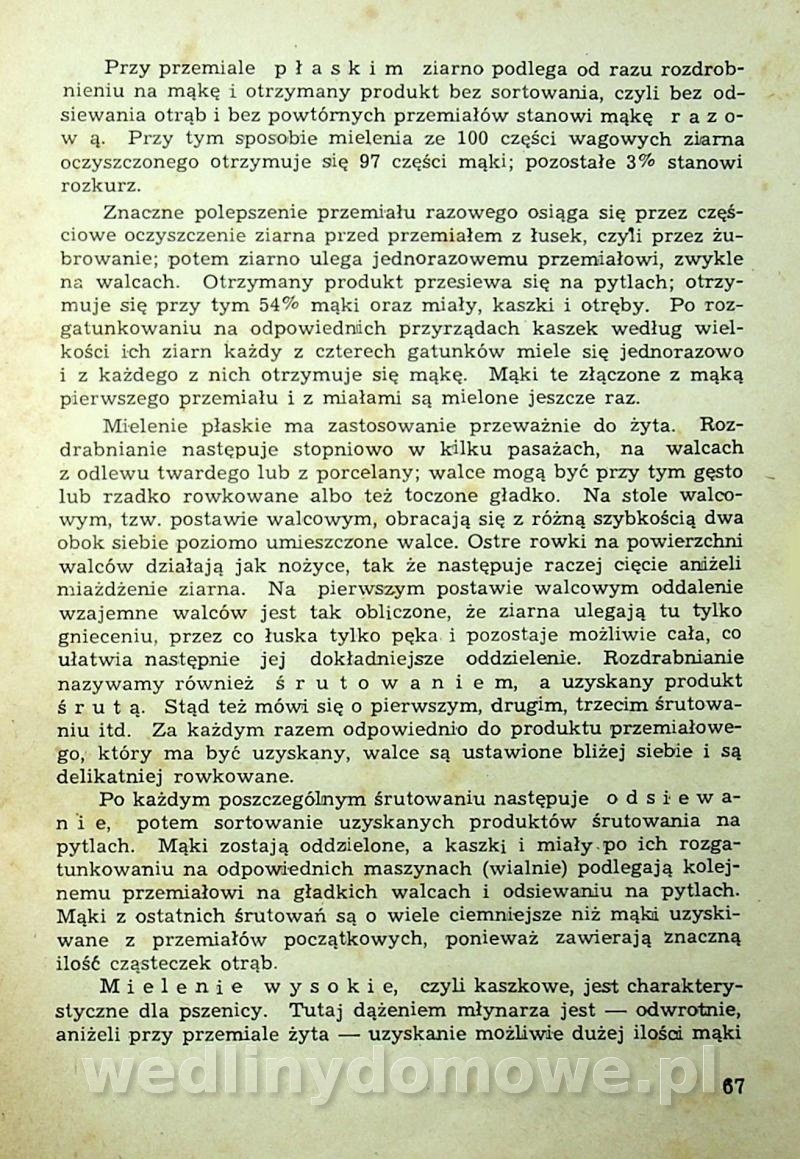 Przy przemiale płaskim ziarno podlega od razu rozdrobnieniu na mąkę i otrzymany produkt bez sortowania, czyli bez odsiewania otrąb i bez powtórnych przemiałów stanowi mąkę razową. Przy tym sposobie mielenia ze 100 części wagowych ziarna oczyszczonego otrzymuje się 97 części mąki; pozostałe 3% stanowi rozkurz.

Znaczne polepszenie przemiału razowego osiąga się przez częściowe oczyszczenie ziarna przed przemiałem z łusek, czyli przez żubrowanie; potem ziarno ulega jednorazowemu przemiałowi, zwykle na walcach. Otrzymany produkt przesiewa się na pytlach; otrzymuje się przy tym 54% mąki oraz miały, kaszki i otręby. Po rozgatunkowaniu na odpowiednich przyrządach kaszek według wielkości ich ziarn każdy z czterech gatunków miele się jednorazowo i z każdego z nich otrzymuje się mąkę. Mąki te złączone z mąką pierwszego przemiału i z miałami są mielone jeszcze raz.

Mielenie płaskie ma zastosowanie przeważnie do żyta. Rozdrabnianie następuje stopniowo w kilku pasażach, na walcach z odlewu twardego lub z porcelany; walce mogą być przy tym gęsto lub rzadko rowkowane albo też toczone gładko. Na stole walcowym, tzw. postawie walcowym, obracają się z różną szybkością dwa obok siebie poziomo umieszczone walce. Ostre rowki na powierzchni walców działają jak nożyce, tak że następuje raczej cięcie aniżeli miażdżenie ziarna. Na pierwszym postawie walcowym oddalenie wzajemne walców jest tak obliczone, że ziarna ulegają tu tylko gnieceniu, przez co łuska tylko pęka i pozostaje możliwie cała, co ułatwia następnie jej dokładniejsze oddzielenie. Rozdrabnianie nazywamy również śrutowaniem, a uzyskany produkt śrutą. Stąd też mówi się o pierwszym, drugim, trzecim śrutowaniu itd. Za każdym razem odpowiednio do produktu przemiałowego, który ma być uzyskany, walce są ustawione bliżej siebie i są delikatniej rowkowane.

Po każdym poszczególnym śrutowaniu następuje odsiewanie, potem sortowanie uzyskanych produktów śrutowania na pytlach. Mąki zostają oddzielone, a kaszki i miały po ich rozgatunkowaniu na odpowiednich maszynach (wialnie) podlegają kolejnemu przemiałowi na gładkich walcach i odsiewaniu na pytlach. Mąki z ostatnich śrutowań są o wiele ciemniejsze niż mąki uzyskiwane z przemiałów początkowych, ponieważ zawierają znaczną ilość cząsteczek otrąb.

Mielenie wysokie, czyli kaszkowe, jest charakterystyczne dla pszenicy. Tutaj dążeniem młynarza jest — odwrotnie, aniżeli przy przemiale żyta — uzyskanie możliwie dużej ilości mąki

wedlinydomowe.pl

67